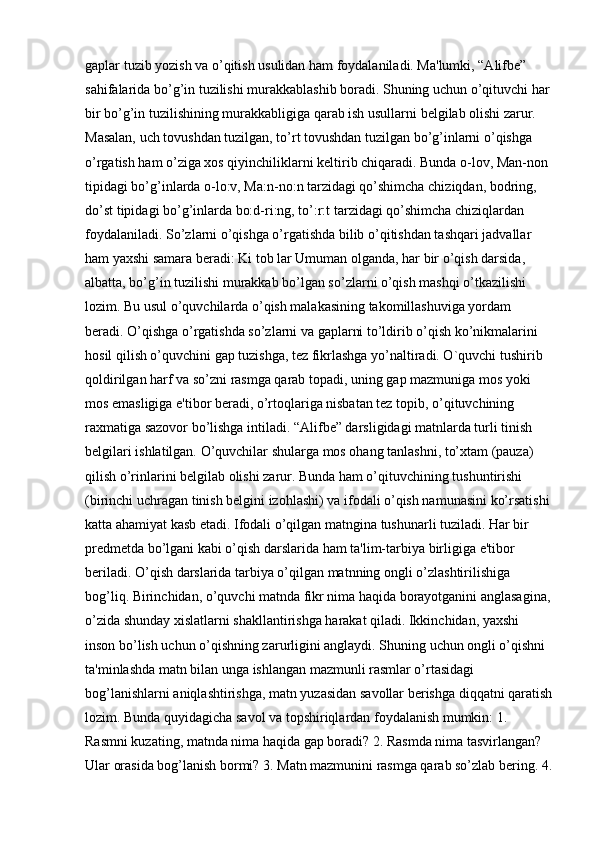 gaplar tuzib yozish va o’qitish usulidan ham foydalaniladi. Ma'lumki, “Alifbe” sahifalarida bo’g’in tuzilishi murakkablashib boradi. Shuning uchun o’qituvchi har bir bo’g’in tuzilishining murakkabligiga qarab ish usullarni belgilab olishi zarur. Masalan, uch tovushdan tuzilgan, to’rt tovushdan tuzilgan bo’g’inlarni o’qishga o’rgatish ham o’ziga xos qiyinchiliklarni keltirib chiqaradi. Bunda o-lov, Man-non tipidagi bo’g’inlarda o-lo:v, Ma:n-no:n tarzidagi qo’shimcha chiziqdan, bodring, do’st tipidagi bo’g’inlarda bo:d-ri:ng, to’:r:t tarzidagi qo’shimcha chiziqlardan foydalaniladi. So’zlarni o’qishga o’rgatishda bilib o’qitishdan tashqari jadvallar ham yaxshi samara beradi: Ki tob lar Umuman olganda, har bir o’qish darsida, albatta, bo’g’in tuzilishi murakkab bo’lgan so’zlarni o’qish mashqi o’tkazilishi lozim. Bu usul o’quvchilarda o’qish malakasining takomillashuviga yordam beradi. O’qishga o’rgatishda so’zlarni va gaplarni to’ldirib o’qish ko’nikmalarini hosil qilish o’quvchini gap tuzishga, tez fikrlashga yo’naltiradi. O`quvchi tushirib qoldirilgan harf va so’zni rasmga qarab topadi, uning gap mazmuniga mos yoki mos emasligiga e'tibor beradi, o’rtoqlariga nisbatan tez topib, o’qituvchining raxmatiga sazovor bo’lishga intiladi. “Alifbe” darsligidagi matnlarda turli tinish belgilari ishlatilgan. O’quvchilar shularga mos ohang tanlashni, to’xtam (pauza) qilish o’rinlarini belgilab olishi zarur. Bunda ham o’qituvchining tushuntirishi (birinchi uchragan tinish belgini izohlashi) va ifodali o’qish namunasini ko’rsatishi katta ahamiyat kasb etadi. Ifodali o’qilgan matngina tushunarli tuziladi. Har bir predmetda bo’lgani kabi o’qish darslarida ham ta'lim-tarbiya birligiga e'tibor beriladi. O’qish darslarida tarbiya o’qilgan matnning ongli o’zlashtirilishiga bog’liq. Birinchidan, o’quvchi matnda fikr nima haqida borayotganini anglasagina, o’zida shunday xislatlarni shakllantirishga harakat qiladi. Ikkinchidan, yaxshi inson bo’lish uchun o’qishning zarurligini anglaydi. Shuning uchun ongli o’qishni ta'minlashda matn bilan unga ishlangan mazmunli rasmlar o’rtasidagi bog’lanishlarni aniqlashtirishga, matn yuzasidan savollar berishga diqqatni qaratish lozim. Bunda quyidagicha savol va topshiriqlardan foydalanish mumkin: 1. Rasmni kuzating, matnda nima haqida gap boradi? 2. Rasmda nima tasvirlangan? Ular orasida bog’lanish bormi? 3. Matn mazmunini rasmga qarab so’zlab bering. 4.